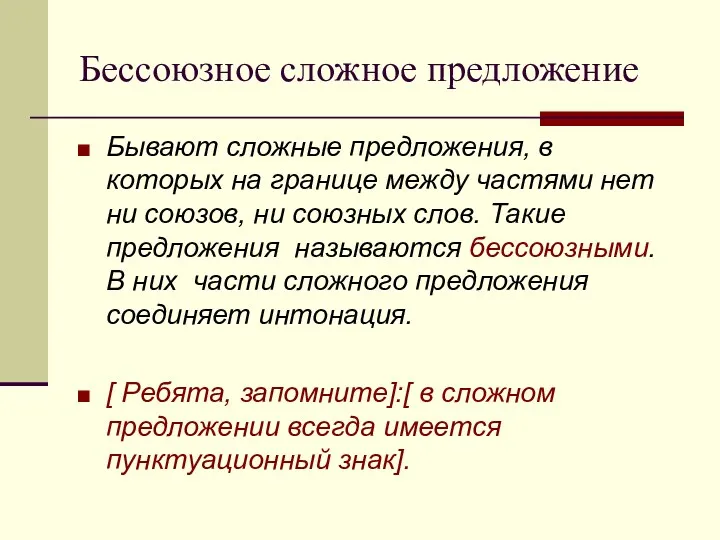 Бессоюзное сложное предложение

■ Бывают сложные предложения, в которых на границе между частями нет ни союзов, ни союзных слов. Такие предложения называются бессоюзными. В них части сложного предложения соединяет интонация.

■ [ Ребята, запомните]:[ в сложном предложении всегда имеется пунктуационный знак].